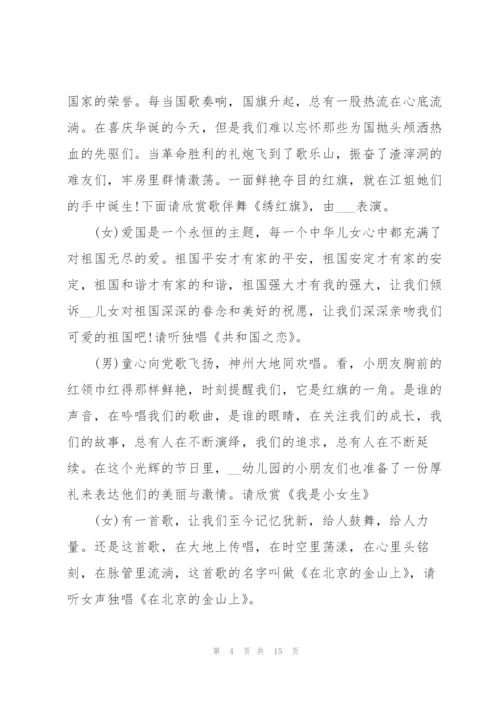 国家的荣誉。每当国歌奏响，国旗升起，总有一股热流在心底流淌。在喜庆华诞的今天，但是我们难以忘怀那些为国抛头颅洒热血的先驱们。当革命胜利的礼炮飞到了歌乐山，振奋了渣滓洞的难友们，牢房里群情激荡。一面鲜艳夺目的红旗，就在江姐她们的手中诞生!下面请欣赏歌伴舞《绣红旗》，由___表演。

(女)爱国是一个永恒的主题，每一个中华儿女心中都充满了对祖国无尽的爱。祖国平安才有家的平安，祖国安定才有家的安定，祖国和谐才有家的和谐，祖国强大才有我的强大，让我们倾诉__儿女对祖国深深的眷念和美好的祝愿，让我们深深亲吻我们可爱的祖国吧!请听独唱《共和国之恋》。

(男)童心向党歌飞扬，神州大地同欢唱。看，小朋友胸前的红领巾红得那样鲜艳，时刻提醒我们，它是红旗的一角。是谁的声音，在吟唱我们的歌曲，是谁的眼睛，在关注我们的成长，我们的故事，总有人在不断演绎，我们的追求，总有人在不断延续。在这个光辉的节日里，__幼儿园的小朋友们也准备了一份厚礼来表达他们的美丽与激情。请欣赏《我是小女生》

(女)有一首歌，让我们至今记忆犹新，给人鼓舞，给人力量。还是这首歌，在大地上传唱，在时空里荡漾，在心里头铭刻，在脉管里流淌，这首歌的名字叫做《在北京的金山上》，请听女声独唱《在北京的金山上》。

第 4 页 共 15 页